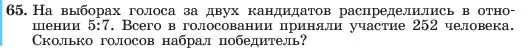 65. На выборах голоса за двух кандидатов распределились в отношении 5:7. Всего в голосовании приняли участие 252 человека. Сколько голосов набрал победитель?